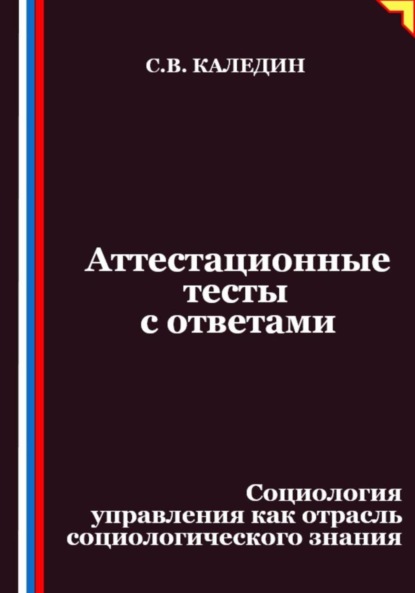 С.В. КАЛЕДИН

Аттестационные тесты с ответами

Социология управления как отрасль социологического знания